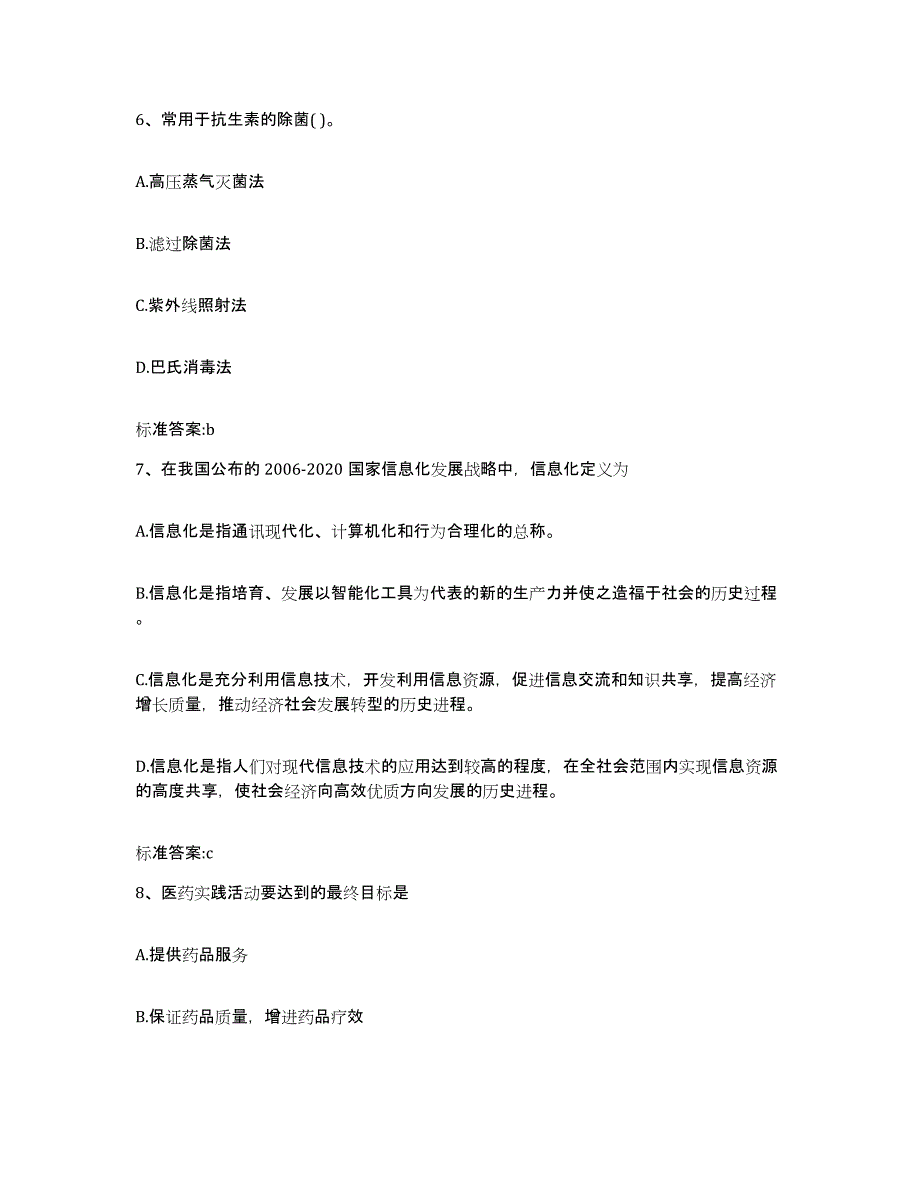 6、常用于抗生素的除菌( )。

A.高压蒸气灭菌法

B.滤过除菌法

C.紫外线照射法

D.巴氏消毒法

标准答案:b

7、在我国公布的 2006-2020 国家信息化发展战略中，信息化定义为

A.信息化是指通讯现代化、计算机化和行为合理化的总称。

B.信息化是指培育、发展以智能化工具为代表的新的生产力并使之造福于社会的历史过程。

C.信息化是充分利用信息技术，开发利用信息资源，促进信息交流和知识共享，提高经济增长质量，推动经济社会发展转型的历史进程。

D.信息化是指人们对现代信息技术的应用达到较高的程度，在全社会范围内实现信息资源的高度共享，使社会经济向高效优质方向发展的历史进程。

标准答案:c

8、医药实践活动要达到的最终目标是

A.提供药品服务

B.保证药品质量，增进药品疗效